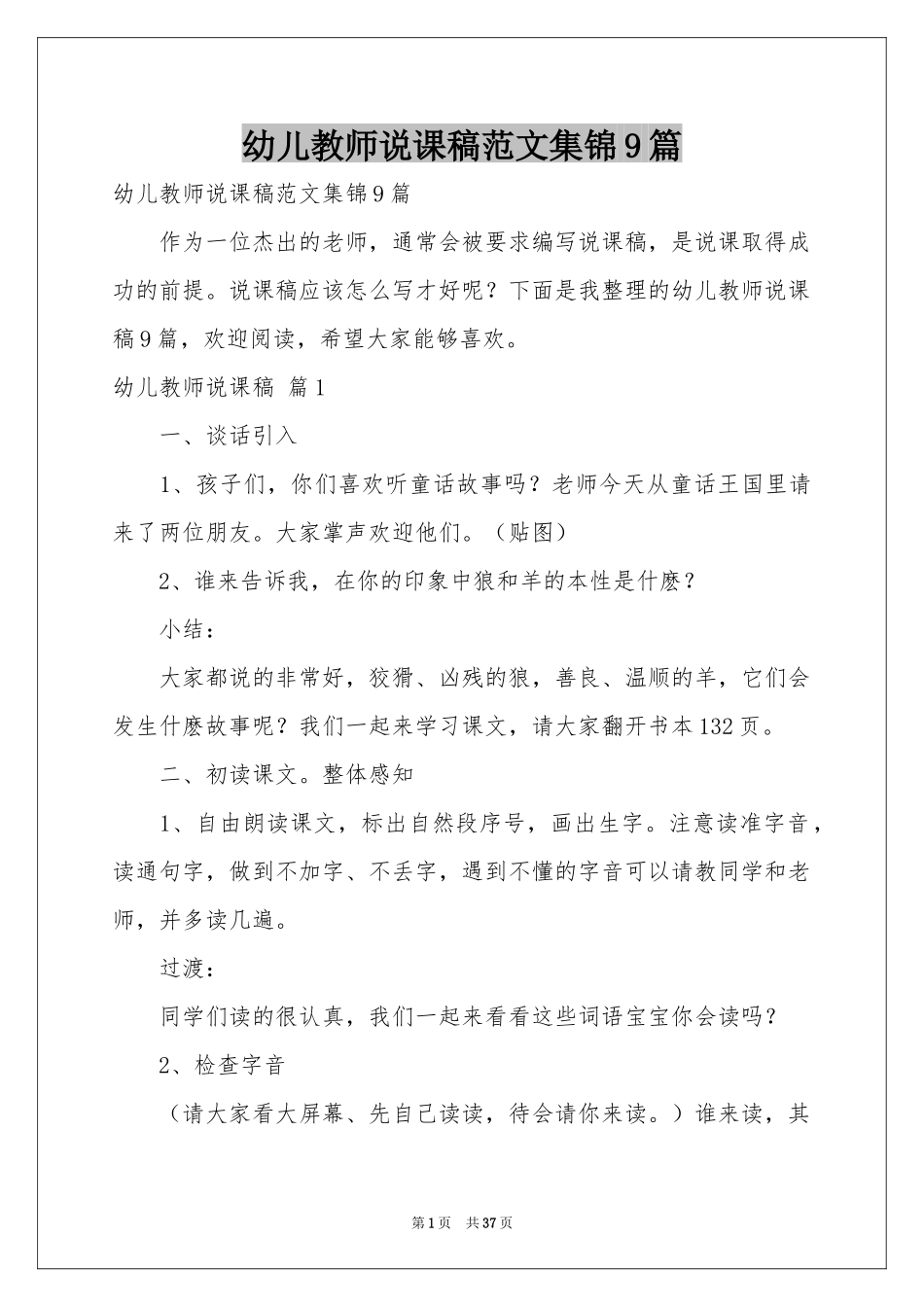 幼儿教师说课稿范文集锦9篇

幼儿教师说课稿范文集锦9篇

作为一位杰出的老师，通常会被要求编写说课稿，是说课取得成功的前提。说课稿应该怎么写才好呢？下面是我整理的幼儿教师说课稿9篇，欢迎阅读，希望大家能够喜欢。

幼儿教师说课稿 篇1

一、谈话引入

1、孩子们，你们喜欢听童话故事吗？老师今天从童话王国里请来了两位朋友。大家掌声欢迎他们。（贴图）

2、谁来告诉我，在你的印象中狼和羊的本性是什麽？

小结：

大家都说的非常好，狡猾、凶残的狼，善良、温顺的羊，它们会发生什麽故事呢？我们一起来学习课文，请大家翻开书本132页。

二、初读课文。整体感知

1、自由朗读课文，标出自然段序号，画出生字。注意读准字音，读通句字，做到不加字、不丢字，遇到不懂的字音可以请教同学和老师，并多读几遍。

过渡：

同学们读的很认真，我们一起来看看这些词语宝宝你会读吗？

2、检查字音

（请大家看大屏幕、先自己读读，待会请你来读。）谁来读，其

第1页 共37页